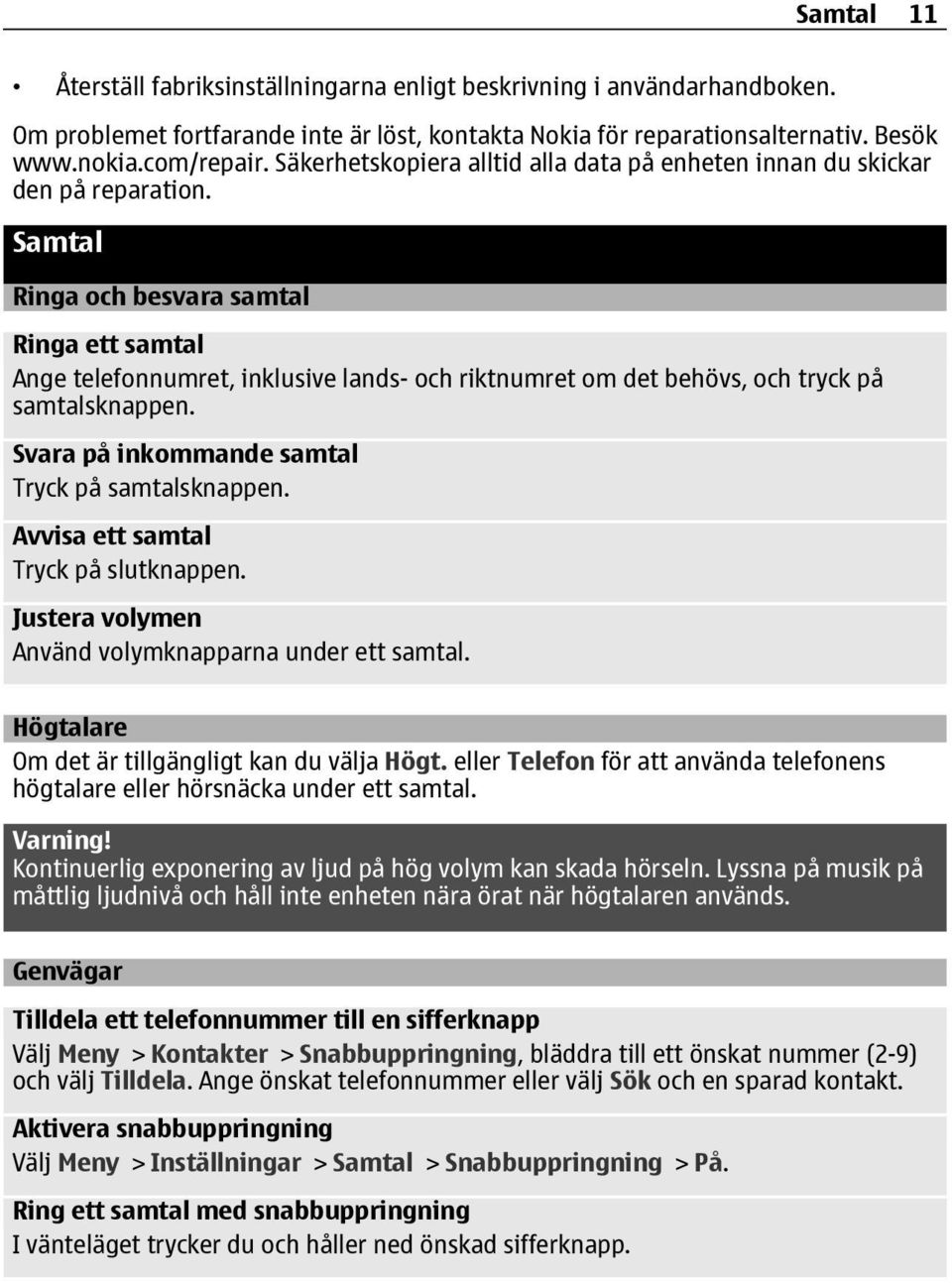 Samtal 11

• Återställ fabriksinställningarna enligt beskrivning i användarhandboken.

Om problemet fortfarande inte är löst, kontakta Nokia för reparationsalternativ. Besök www.nokia.com/repair. Säkerhetskopiera alltid alla data på enheten innan du skickar den på reparation.

Samtal

Ringa och besvara samtal

Ringa ett samtal
Ange telefonnumret, inklusive lands- och riktnumret om det behövs, och tryck på samtalsknappen.

Svara på inkommande samtal
Tryck på samtalsknappen.

Avvisa ett samtal
Tryck på slutknappen.

Justera volymen
Använd volymknapparna under ett samtal.

Högtalare
Om det är tillgängligt kan du välja Högt. eller Telefon för att använda telefonens högtalare eller hörsnäcka under ett samtal.

Varning!
Kontinuerlig exponering av ljud på hög volym kan skada hörseln. Lyssna på musik på måttlig ljudnivå och håll inte enheten nära örat när högtalaren används.

Genvägar

Tilldela ett telefonnummer till en sifferknapp
Välj Meny > Kontakter > Snabbuppringning, bläddra till ett önskat nummer (2-9) och välj Tilldela. Ange önskat telefonnummer eller välj Sök och en sparad kontakt.

Aktivera snabbuppringning
Välj Meny > Inställningar > Samtal > Snabbuppringning > På.

Ring ett samtal med snabbuppringning
I vänteläget trycker du och håller ned önskad sifferknapp.